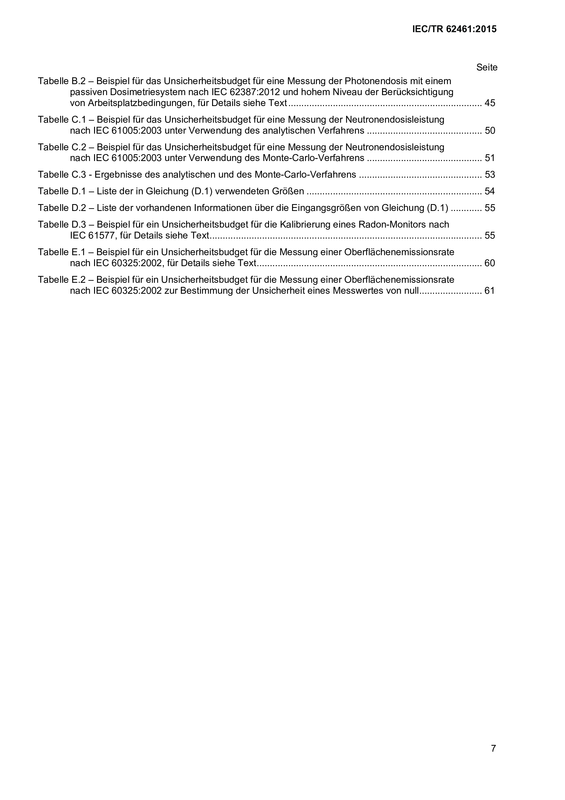 IEC/TR 62461:2015

Seite

Tabelle B.2 – Beispiel für das Unsicherheitsbudget für eine Messung der Photonendosis mit einem passiven Dosimetriesystem nach IEC 62387:2012 und hohem Niveau der Berücksichtigung von Arbeitsplatzbedingungen, für Details siehe Text 45

Tabelle C.1 – Beispiel für das Unsicherheitsbudget für eine Messung der Neutronendosisleistung nach IEC 61005:2003 unter Verwendung des analytischen Verfahrens 50

Tabelle C.2 – Beispiel für das Unsicherheitsbudget für eine Messung der Neutronendosisleistung nach IEC 61005:2003 unter Verwendung des Monte-Carlo-Verfahrens 51

Tabelle C.3 - Ergebnisse des analytischen und des Monte-Carlo-Verfahrens 53

Tabelle D.1 – Liste der in Gleichung (D.1) verwendeten Größen 54

Tabelle D.2 – Liste der vorhandenen Informationen über die Eingangsgrößen von Gleichung (D.1) 55

Tabelle D.3 – Beispiel für ein Unsicherheitsbudget für die Kalibrierung eines Radon-Monitors nach IEC 61577, für Details siehe Text 55

Tabelle E.1 – Beispiel für ein Unsicherheitsbudget für die Messung einer Oberflächenemissionsrate nach IEC 60325:2002, für Details siehe Text 60

Tabelle E.2 – Beispiel für ein Unsicherheitsbudget für die Messung einer Oberflächenemissionsrate nach IEC 60325:2002 zur Bestimmung der Unsicherheit eines Messwertes von null 61

7